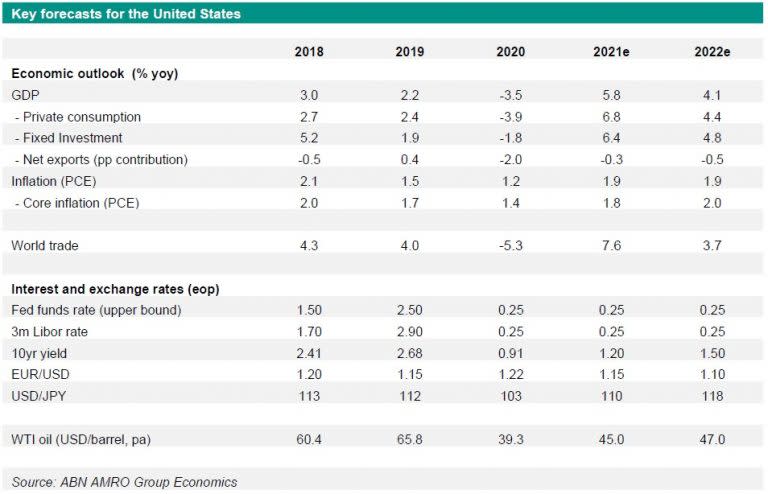 Key forecasts for the United States

| | 2018 | 2019 | 2020 | 2021e | 2022e |
|---|---|---|---|---|---|
| **Economic outlook (% yoy)** | | | | | |
| GDP | 3.0 | 2.2 | -3.5 | 5.8 | 4.1 |
| - Private consumption | 2.7 | 2.4 | -3.9 | 6.8 | 4.4 |
| - Fixed Investment | 5.2 | 1.9 | -1.8 | 6.4 | 4.8 |
| - Net exports (pp contribution) | -0.5 | 0.4 | -2.0 | -0.3 | -0.5 |
| Inflation (PCE) | 2.1 | 1.5 | 1.2 | 1.9 | 1.9 |
| - Core inflation (PCE) | 2.0 | 1.7 | 1.4 | 1.8 | 2.0 |
| | | | | | |
| World trade | 4.3 | 4.0 | -5.3 | 7.6 | 3.7 |
| | | | | | |
| **Interest and exchange rates (eop)** | | | | | |
| Fed funds rate (upper bound) | 1.50 | 2.50 | 0.25 | 0.25 | 0.25 |
| 3m Libor rate | 1.70 | 2.90 | 0.25 | 0.25 | 0.25 |
| 10yr yield | 2.41 | 2.68 | 0.91 | 1.20 | 1.50 |
| EUR/USD | 1.20 | 1.15 | 1.22 | 1.15 | 1.10 |
| USD/JPY | 113 | 112 | 103 | 110 | 118 |
| | | | | | |
| WTI oil (USD/barrel, pa) | 60.4 | 65.8 | 39.3 | 45.0 | 47.0 |

Source: ABN AMRO Group Economics